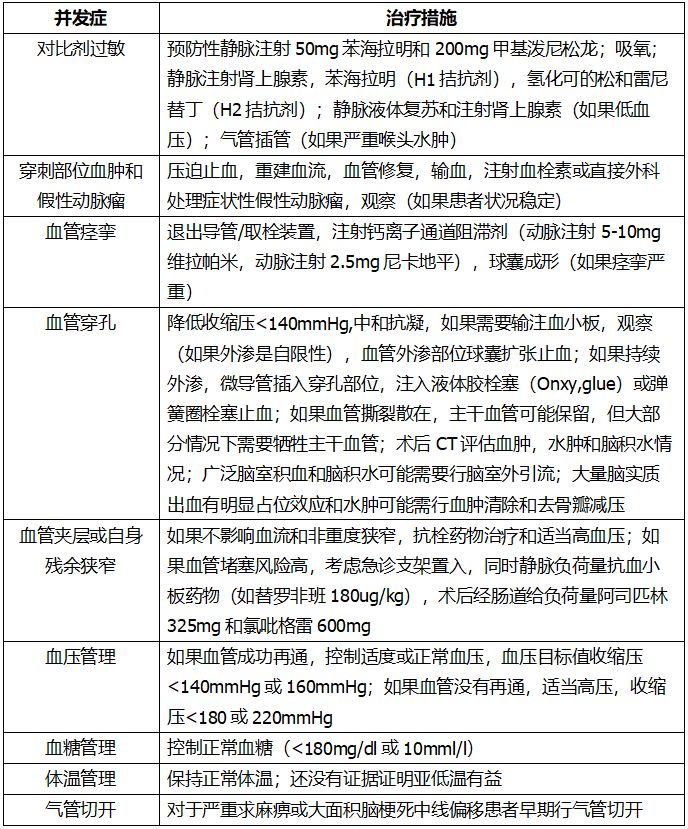 | 并发症 | 治疗措施 |
|---|---|
| 对比剂过敏 | 预防性静脉注射 50mg 苯海拉明和 200mg 甲基泼尼松龙；吸氧；静脉注射肾上腺素，苯海拉明（H1 拮抗剂），氢化可的松和雷尼替丁（H2 拮抗剂）；静脉液体复苏和注射肾上腺素（如果低血压）；气管插管（如果严重喉头水肿） |
| 穿刺部位血肿和假性动脉瘤 | 压迫止血，重建血流，血管修复，输血，注射血栓素或直接外科处理症状性假性动脉瘤，观察（如果患者状况稳定） |
| 血管痉挛 | 退出导管/取栓装置，注射钙离子通道阻滞剂（动脉注射 5-10mg 维拉帕米，动脉注射 2.5mg 尼卡地平），球囊成形（如果痉挛严重） |
| 血管穿孔 | 降低收缩压<140mmHg,中和抗凝，如果需要输注血小板，观察（如果外渗是自限性），血管外渗部位球囊扩张止血；如果持续外渗，微导管插入穿孔部位，注入液体胶栓塞（Onxy,glue）或弹簧圈栓塞止血；如果血管撕裂散在，主干血管可能保留，但大部分情况下需要牺牲主干血管；术后 CT 评估血肿，水肿和脑积水情况；广泛脑室积血和脑积水可能需要行脑室外引流；大量脑实质出血有明显占位效应和水肿可能需行血肿清除和去骨瓣减压 |
| 血管夹层或自身残余狭窄 | 如果不影响血流和非重度狭窄，抗栓药物治疗和适当高血压；如果血管堵塞风险高，考虑急诊支架置入，同时静脉负荷量抗血小板药物（如替罗非班 180ug/kg），术后经肠道给负荷量阿司匹林 325mg 和氯吡格雷 600mg |
| 血压管理 | 如果血管成功再通，控制适度或正常血压，血压目标值收缩压<140mmHg 或 160mmHg；如果血管没有再通，适当高压，收缩压<180 或 220mmHg |
| 血糖管理 | 控制正常血糖（<180mg/dl 或 10mml/l） |
| 体温管理 | 保持正常体温；还没有证据证明亚低温有益 |
| 气管切开 | 对于严重求麻痹或大面积脑梗死中线偏移患者早期行气管切开 |